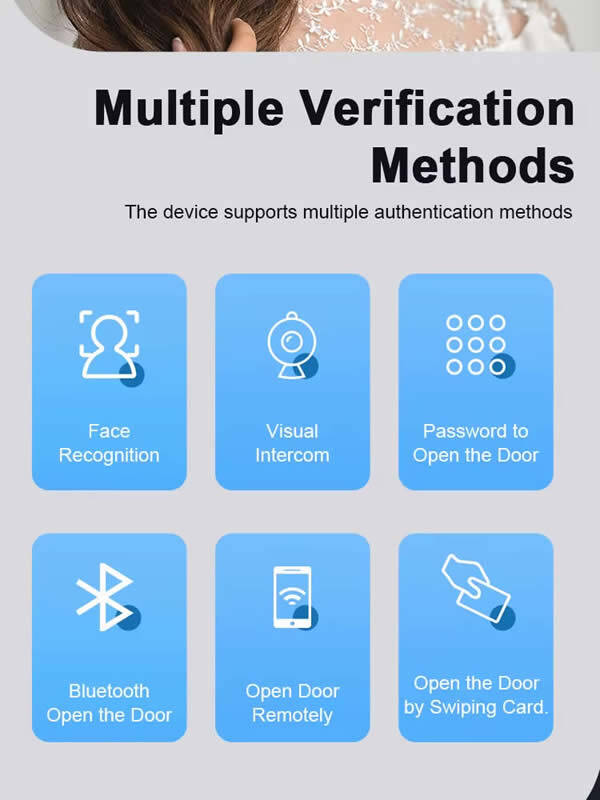 Multiple Verification Methods

The device supports multiple authentication methods

Face
Recognition

Visual
Intercom

Password to
Open the Door

Bluetooth
Open the Door

Open Door
Remotely

Open the Door
by Swiping Card.